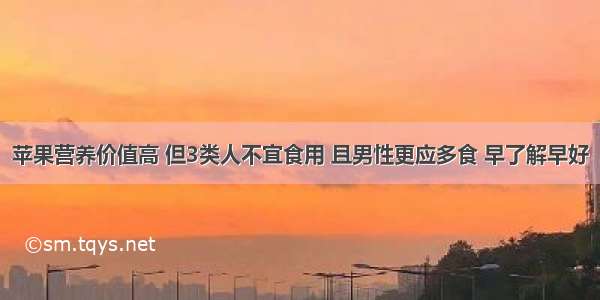 苹果营养价值高 但3类人不宜食用 且男性更应多食 早了解早好

©sm.tqys.net